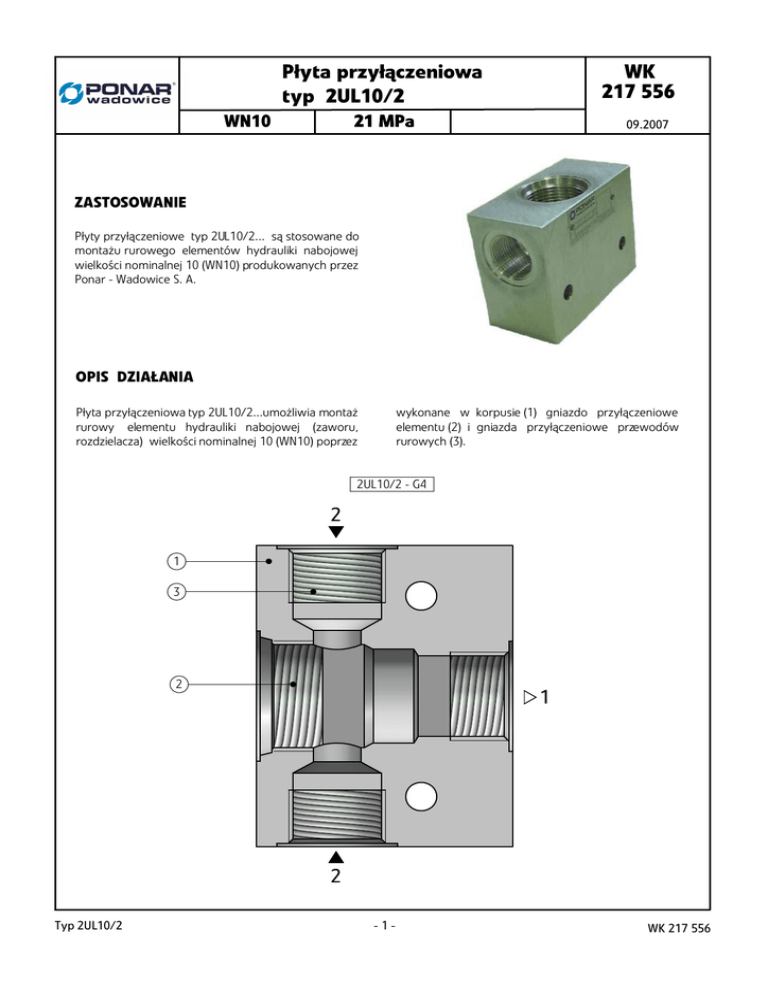 PONAR wadowice

Płyta przyłączeniowa typ 2UL10/2

WK 217 556

WN10

21 MPa

09.2007

ZASTOSOWANIE

Płyty przyłączeniowe typ 2UL10/2... są stosowane do montażu rurowego elementów hydrauliki nabojowej wielkości nominalnej 10 (WN10) produkowanych przez Ponar - Wadowice S. A.

OPIS DZIAŁANIA

Płyta przyłączeniowa typ 2UL10/2...umożliwia montaż rurowy elementu hydrauliki nabojowej (zaworu, rozdzielacza) wielkości nominalnej 10 (WN10) poprzez

wykonane w korpusie (1) gniazdo przyłączeniowe elementu (2) i gniazda przyłączeniowe przewodów rurowych (3).

2UL10/2 - G4

2

1

3

2

1

2

Typ 2UL10/2

- 1 -

WK 217 556